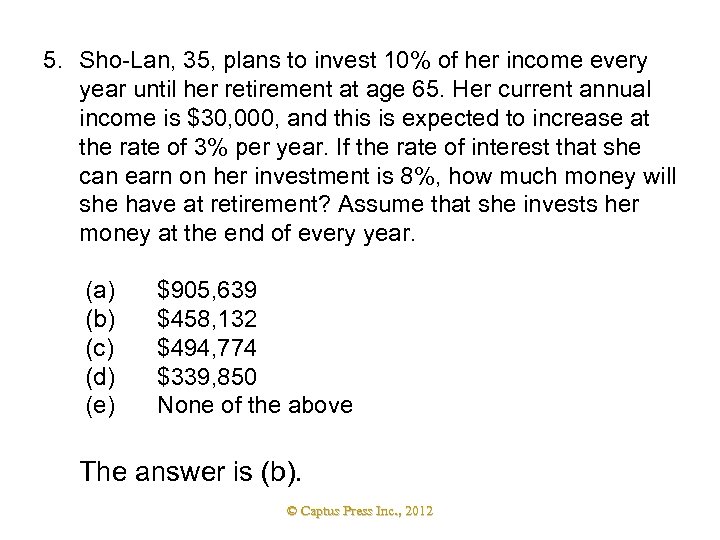 5. Sho-Lan, 35, plans to invest 10% of her income every year until her retirement at age 65. Her current annual income is \$30,000, and this is expected to increase at the rate of 3% per year. If the rate of interest that she can earn on her investment is 8%, how much money will she have at retirement? Assume that she invests her money at the end of every year.

(a) \$905,639
(b) \$458,132
(c) \$494,774
(d) \$339,850
(e) None of the above

The answer is (b).

© Captus Press Inc., 2012